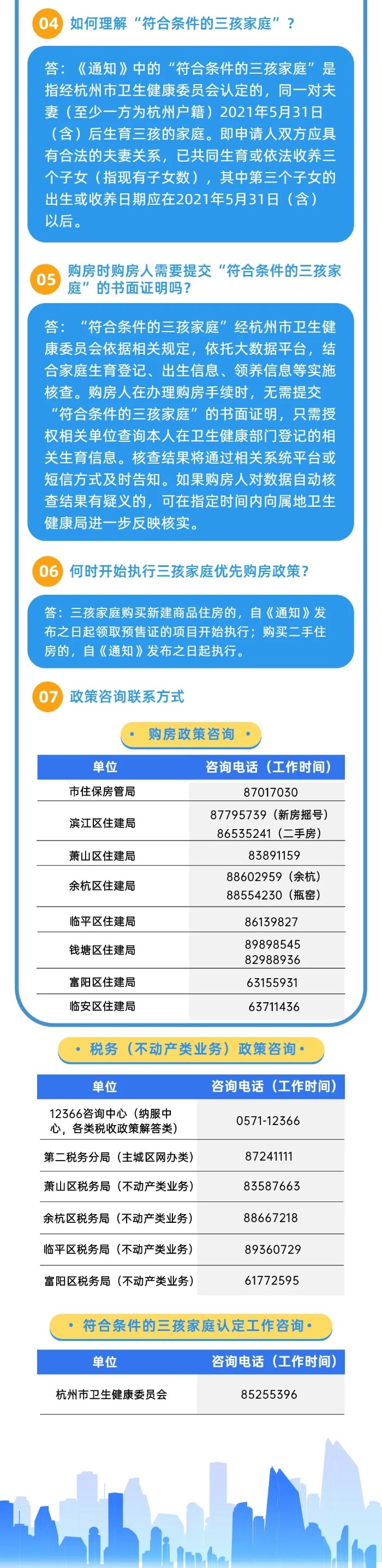 04 如何理解“符合条件的三孩家庭”？

答：《通知》中的“符合条件的三孩家庭”是指经杭州市卫生健康委员会认定的，同一对夫妻（至少一方为杭州户籍）2021年5月31日（含）后生育三孩的家庭。即申请人双方应具有合法的夫妻关系，已共同生育或依法收养三个子女（指现有子女数），其中第三个子女的出生或收养日期应在2021年5月31日（含）以后。

05 购房时购房人需要提交“符合条件的三孩家庭”的书面证明吗？

答：“符合条件的三孩家庭”经杭州市卫生健康委员会依据相关规定，依托大数据平台，结合家庭生育登记、出生信息、领养信息等实施核查。购房人在办理购房手续时，无需提交“符合条件的三孩家庭”的书面证明，只需授权相关单位查询本人在卫生健康部门登记的相关生育信息。核查结果将通过相关系统平台或短信方式及时告知。如果购房人对数据自动核查结果有疑义的，可在指定时间内向属地卫生健康局进一步反映核实。

06 何时开始执行三孩家庭优先购房政策？

答：三孩家庭购买新建商品住房的，自《通知》发布之日起领取预售证的项目开始执行；购买二手住房的，自《通知》发布之日起执行。

07 政策咨询联系方式

• 购房政策咨询 •

| 单位 | 咨询电话（工作时间） |
|---|---|
| 市住保房管局 | 87017030 |
| 滨江区住建局 | 87795739（新房摇号） 86535241（二手房） |
| 萧山区住建局 | 83891159 |
| 余杭区住建局 | 88602959（余杭） 88554230（瓶窑） |
| 临平区住建局 | 86139827 |
| 钱塘区住建局 | 89898545 82988936 |
| 富阳区住建局 | 63155931 |
| 临安区住建局 | 63711436 |

• 税务（不动产类业务）政策咨询 •

| 单位 | 咨询电话（工作时间） |
|---|---|
| 12366咨询中心（纳服中心，各类税收政策解答类） | 0571-12366 |
| 第二税务分局（主城区网办类） | 87241111 |
| 萧山区税务局（不动产类业务） | 83587663 |
| 余杭区税务局（不动产类业务） | 88667218 |
| 临平区税务局（不动产类业务） | 89360729 |
| 富阳区税务局（不动产类业务） | 61772595 |

• 符合条件的三孩家庭认定工作咨询 •

| 单位 | 咨询电话（工作时间） |
|---|---|
| 杭州市卫生健康委员会 | 85255396 |